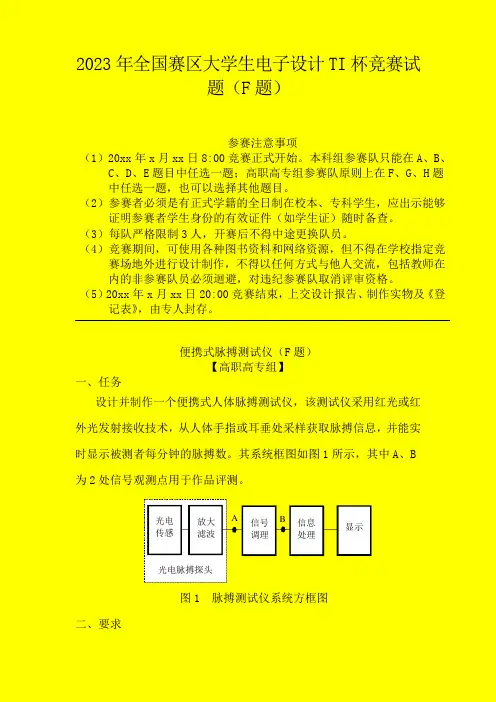 2023 年全国赛区大学生电子设计 TI 杯竞赛试题（F 题）

参赛注意事项
（1）20xx 年 x 月 xx 日 8:00 竞赛正式开始。本科组参赛队只能在 A、B、C、D、E 题目中任选一题；高职高专组参赛队原则上在 F、G、H 题中任选一题，也可以选择其他题目。
（2）参赛者必须是有正式学籍的全日制在校本、专科学生，应出示能够证明参赛者学生身份的有效证件（如学生证）随时备查。
（3）每队严格限制 3 人，开赛后不得中途更换队员。
（4）竞赛期间，可使用各种图书资料和网络资源，但不得在学校指定竞赛场地外进行设计制作，不得以任何方式与他人交流，包括教师在内的非参赛队员必须迴避，对违纪参赛队取消评审资格。
（5）20xx 年 x 月 xx 日 20:00 竞赛结束，上交设计报告、制作实物及《登记表》，由专人封存。

便携式脉搏测试仪（F 题）
【高职高专组】
一、任务
设计并制作一个便携式人体脉搏测试仪，该测试仪采用红光或红外光发射接收技术，从人体手指或耳垂处采样获取脉搏信息，并能实时显示被测者每分钟的脉搏数。其系统框图如图 1 所示，其中 A、B 为 2 处信号观测点用于作品评测。

光电传感
放大滤波
A
信号调理
B
信息处理
显示
光电脉搏探头

图 1　脉搏测试仪系统方框图

二、要求